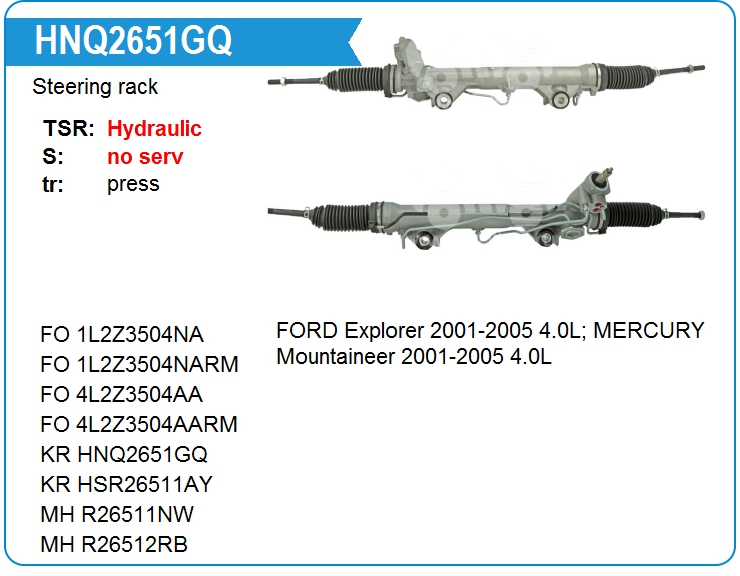 HNQ2651GQ

Steering rack

TSR: Hydraulic
S: no serv
tr: press

FO 1L2Z3504NA
FO 1L2Z3504NARM
FO 4L2Z3504AA
FO 4L2Z3504AARM
KR HNQ2651GQ
KR HSR26511AY
MH R26511NW
MH R26512RB

FORD Explorer 2001-2005 4.0L; MERCURY Mountaineer 2001-2005 4.0L